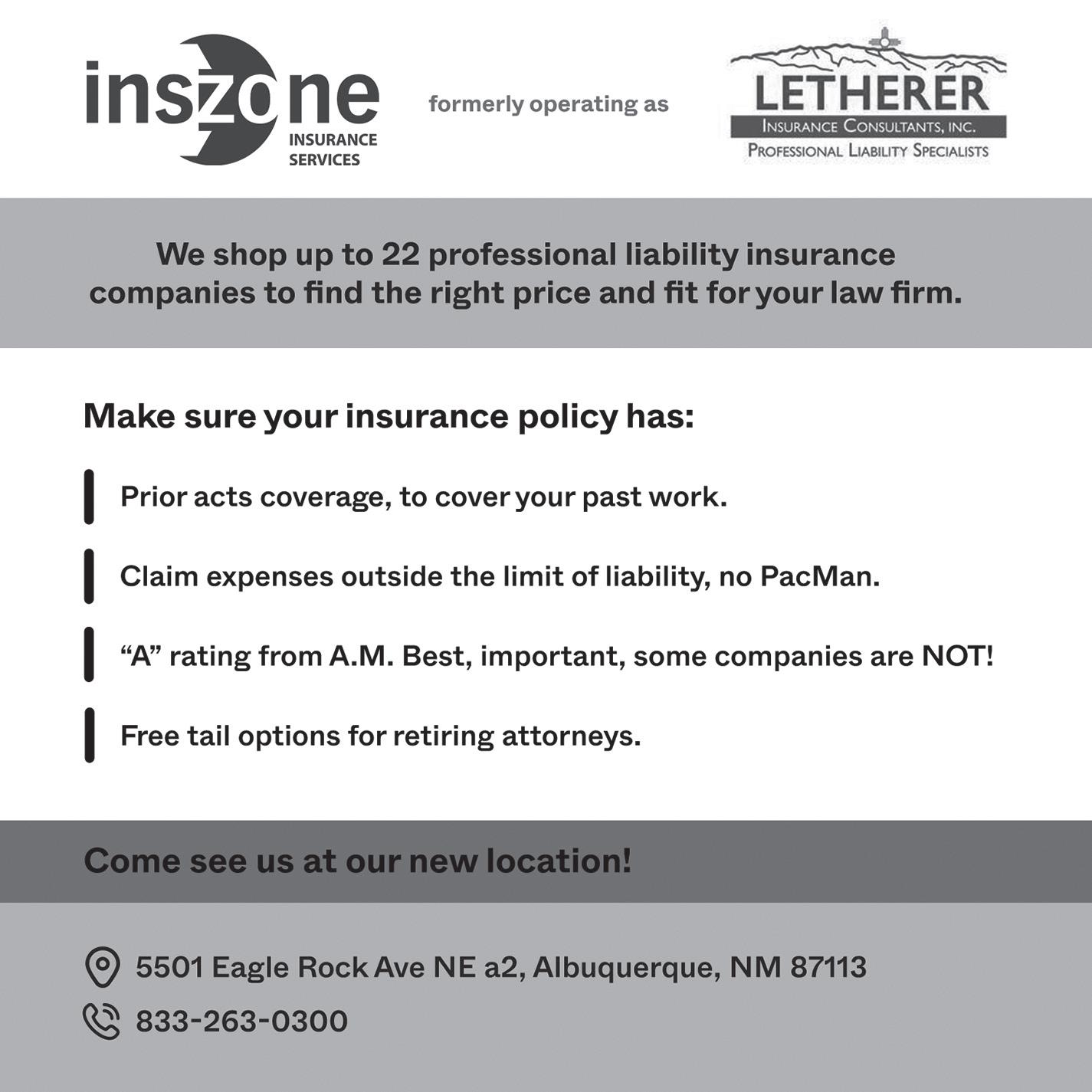 inszone
INSURANCE
SERVICES

formerly operating as

LETHERER
INSURANCE CONSULTANTS, INC.
PROFESSIONAL LIABILITY SPECIALISTS

We shop up to 22 professional liability insurance companies to find the right price and fit for your law firm.

Make sure your insurance policy has:

Prior acts coverage, to cover your past work.

Claim expenses outside the limit of liability, no PacMan.

"A" rating from A.M. Best, important, some companies are NOT!

Free tail options for retiring attorneys.

Come see us at our new location!

5501 Eagle Rock Ave NE a2, Albuquerque, NM 87113
833-263-0300